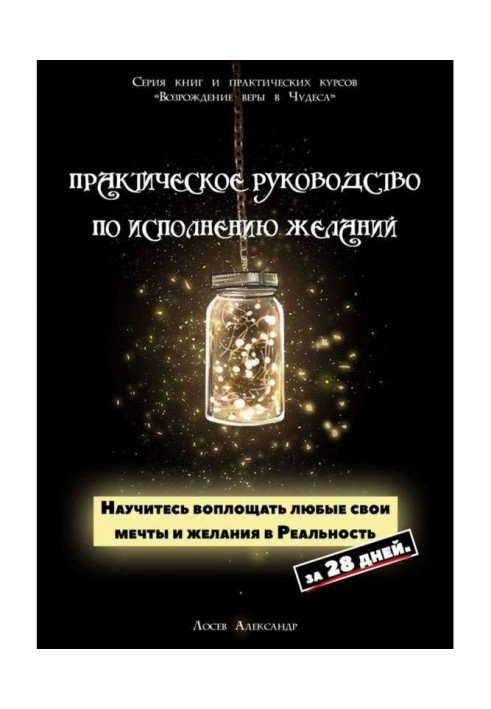 Серия книг и практических курсов
«Возрождение веры в Чудеса»

ПРАКТИЧЕСКОЕ РУКОВОДСТВО
ПО ИСПОЛНЕНИЮ ЖЕЛАНИЙ

Научитесь воплощать любые свои мечты и желания в Реальность

за 28 дней.

Лосев Александр